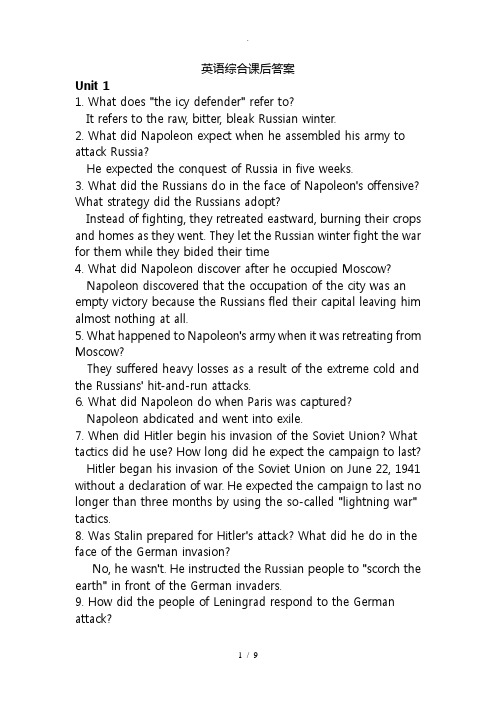 英语综合课后答案

Unit 1

1. What does "the icy defender" refer to?

It refers to the raw, bitter, bleak Russian winter.

2. What did Napoleon expect when he assembled his army to attack Russia?

He expected the conquest of Russia in five weeks.

3. What did the Russians do in the face of Napoleon's offensive? What strategy did the Russians adopt?

Instead of fighting, they retreated eastward, burning their crops and homes as they went. They let the Russian winter fight the war for them while they bided their time

4. What did Napoleon discover after he occupied Moscow?

Napoleon discovered that the occupation of the city was an empty victory because the Russians fled their capital leaving him almost nothing at all.

5. What happened to Napoleon's army when it was retreating from Moscow?

They suffered heavy losses as a result of the extreme cold and the Russians' hit-and-run attacks.

6. What did Napoleon do when Paris was captured?

Napoleon abdicated and went into exile.

7. When did Hitler begin his invasion of the Soviet Union? What tactics did he use? How long did he expect the campaign to last?

Hitler began his invasion of the Soviet Union on June 22, 1941 without a declaration of war. He expected the campaign to last no longer than three months by using the so-called "lightning war" tactics.

8. Was Stalin prepared for Hitler's attack? What did he do in the face of the German invasion?

No, he wasn't. He instructed the Russian people to "scorch the earth" in front of the German invaders.

9. How did the people of Leningrad respond to the German attack?

1 / 9